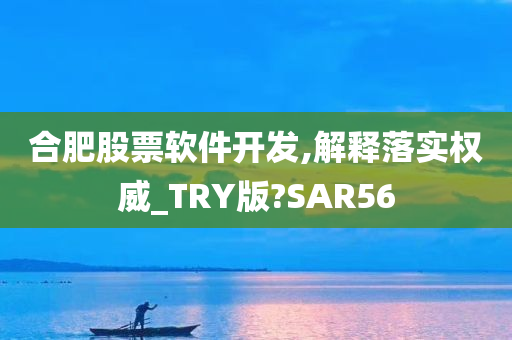 合肥股票软件开发,解释落实权威_TRY版?SAR56